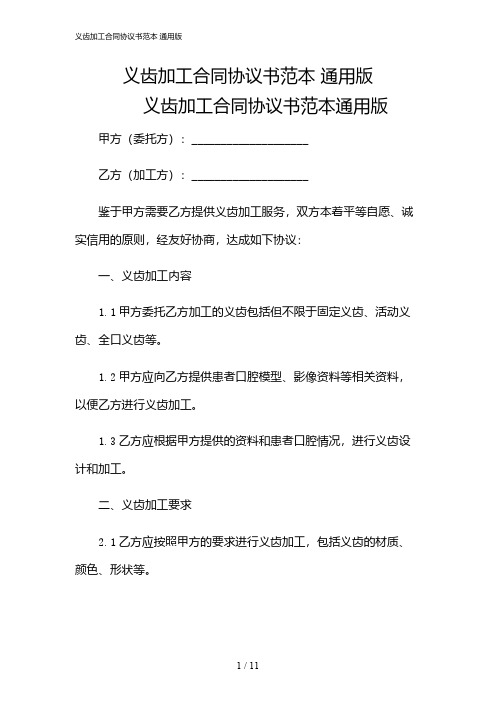 义齿加工合同协议书范本 通用版

义齿加工合同协议书范本 通用版

义齿加工合同协议书范本通用版

甲方（委托方）：____________________

乙方（加工方）：____________________

鉴于甲方需要乙方提供义齿加工服务，双方本着平等自愿、诚实信用的原则，经友好协商，达成如下协议：

一、义齿加工内容

1.1 甲方委托乙方加工的义齿包括但不限于固定义齿、活动义齿、全口义齿等。

1.2 甲方应向乙方提供患者口腔模型、影像资料等相关资料，以便乙方进行义齿加工。

1.3 乙方应根据甲方提供的资料和患者口腔情况，进行义齿设计和加工。

二、义齿加工要求

2.1 乙方应按照甲方的要求进行义齿加工，包括义齿的材质、颜色、形状等。

1 / 11